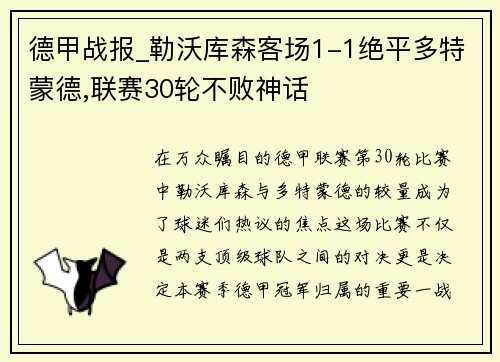 德甲战报_勒沃库森客场1-1绝平多特蒙德,联赛30轮不败神话

在万众瞩目的德甲联赛第30轮比赛中勒沃库森与多特蒙德的较量成为了球迷们热议的焦点这场比赛不仅是两支顶级球队之间的对决更是决定本赛季德甲冠军归属的重要一战